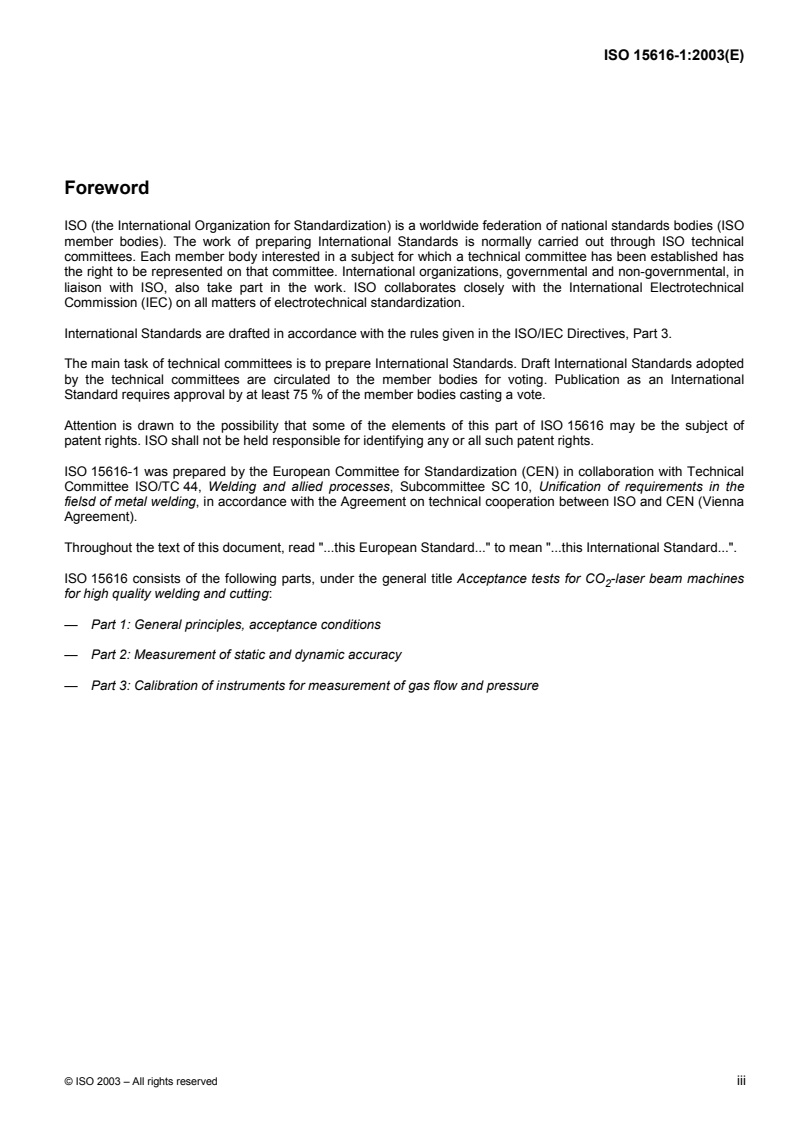 ISO 15616-1:2003(E)

Foreword

ISO (the International Organization for Standardization) is a worldwide federation of national standards bodies (ISO member bodies). The work of preparing International Standards is normally carried out through ISO technical committees. Each member body interested in a subject for which a technical committee has been established has the right to be represented on that committee. International organizations, governmental and non-governmental, in liaison with ISO, also take part in the work. ISO collaborates closely with the International Electrotechnical Commission (IEC) on all matters of electrotechnical standardization.

International Standards are drafted in accordance with the rules given in the ISO/IEC Directives, Part 3.

The main task of technical committees is to prepare International Standards. Draft International Standards adopted by the technical committees are circulated to the member bodies for voting. Publication as an International Standard requires approval by at least 75 % of the member bodies casting a vote.

Attention is drawn to the possibility that some of the elements of this part of ISO 15616 may be the subject of patent rights. ISO shall not be held responsible for identifying any or all such patent rights.

ISO 15616-1 was prepared by the European Committee for Standardization (CEN) in collaboration with Technical Committee ISO/TC 44, Welding and allied processes, Subcommittee SC 10, Unification of requirements in the fielsd of metal welding, in accordance with the Agreement on technical cooperation between ISO and CEN (Vienna Agreement).

Throughout the text of this document, read "...this European Standard..." to mean "...this International Standard...".

ISO 15616 consists of the following parts, under the general title Acceptance tests for $CO_2$-laser beam machines for high quality welding and cutting:

— Part 1: General principles, acceptance conditions

— Part 2: Measurement of static and dynamic accuracy

— Part 3: Calibration of instruments for measurement of gas flow and pressure

© ISO 2003 – All rights reserved

iii